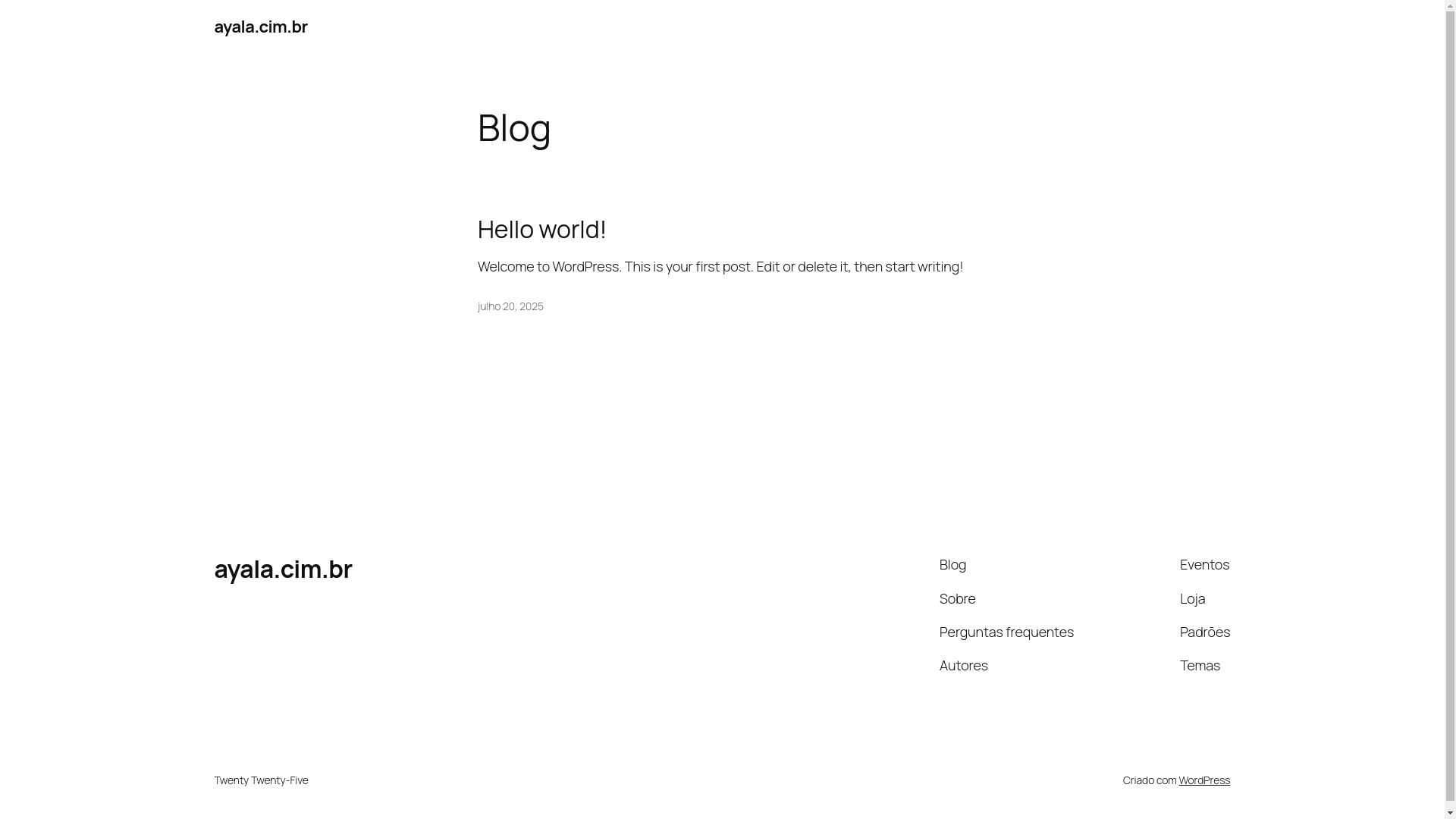 ayala.cim.br

Blog

Hello world!

Welcome to WordPress. This is your first post. Edit or delete it, then start writing!

julho 20, 2025

ayala.cim.br

Blog
Sobre
Perguntas frequentes
Autores

Eventos
Loja
Padrões
Temas

Twenty Twenty-Five

Criado com WordPress